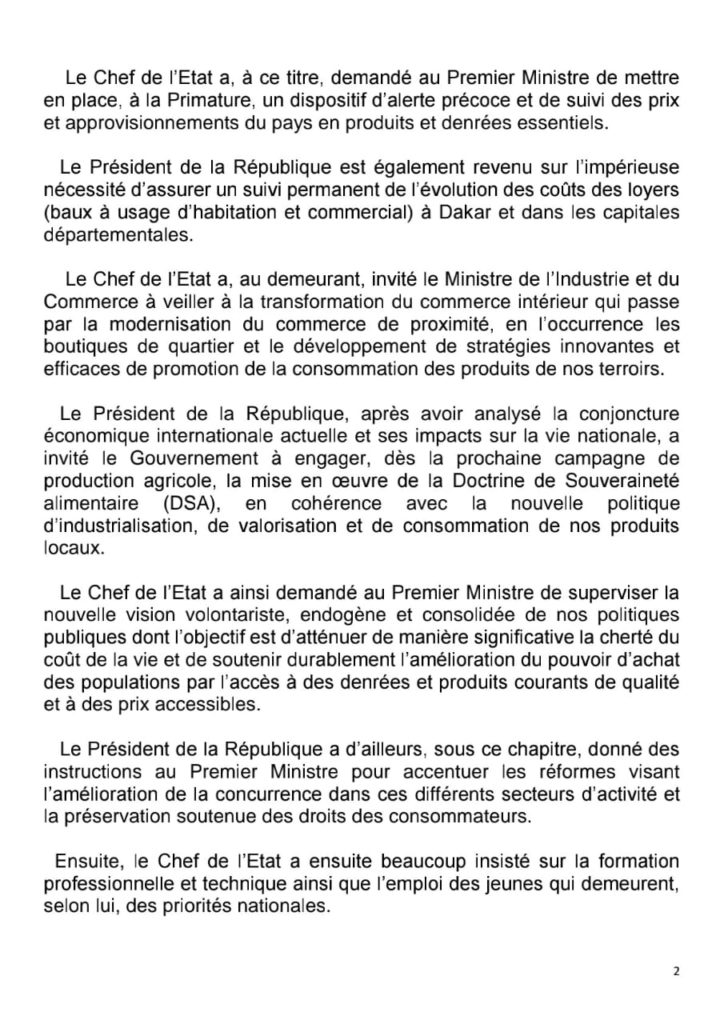 Le Chef de l'Etat a, à ce titre, demandé au Premier Ministre de mettre en place, à la Primature, un dispositif d'alerte précoce et de suivi des prix et approvisionnements du pays en produits et denrées essentiels.

Le Président de la République est également revenu sur l'impérieuse nécessité d'assurer un suivi permanent de l'évolution des coûts des loyers (baux à usage d'habitation et commercial) à Dakar et dans les capitales départementales.

Le Chef de l'Etat a, au demeurant, invité le Ministre de l'Industrie et du Commerce à veiller à la transformation du commerce intérieur qui passe par la modernisation du commerce de proximité, en l'occurrence les boutiques de quartier et le développement de stratégies innovantes et efficaces de promotion de la consommation des produits de nos terroirs.

Le Président de la République, après avoir analysé la conjoncture économique internationale actuelle et ses impacts sur la vie nationale, a invité le Gouvernement à engager, dès la prochaine campagne de production agricole, la mise en œuvre de la Doctrine de Souveraineté alimentaire (DSA), en cohérence avec la nouvelle politique d'industrialisation, de valorisation et de consommation de nos produits locaux.

Le Chef de l'Etat a ainsi demandé au Premier Ministre de superviser la nouvelle vision volontariste, endogène et consolidée de nos politiques publiques dont l'objectif est d'atténuer de manière significative la cherté du coût de la vie et de soutenir durablement l'amélioration du pouvoir d'achat des populations par l'accès à des denrées et produits courants de qualité et à des prix accessibles.

Le Président de la République a d'ailleurs, sous ce chapitre, donné des instructions au Premier Ministre pour accentuer les réformes visant l'amélioration de la concurrence dans ces différents secteurs d'activité et la préservation soutenue des droits des consommateurs.

Ensuite, le Chef de l'Etat a ensuite beaucoup insisté sur la formation professionnelle et technique ainsi que l'emploi des jeunes qui demeurent, selon lui, des priorités nationales.

2